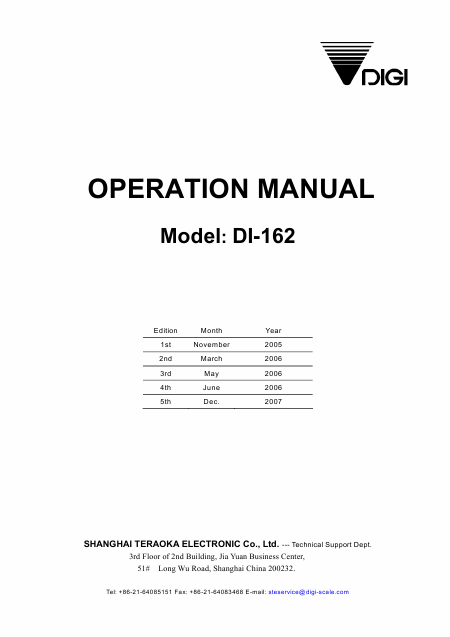 DIGI

OPERATION MANUAL

Model: DI-162

| Edition | Month | Year |
|---|---|---|
| 1st | November | 2005 |
| 2nd | March | 2006 |
| 3rd | May | 2006 |
| 4th | June | 2006 |
| 5th | Dec. | 2007 |

SHANGHAI TERAOKA ELECTRONIC Co., Ltd. --- Technical Support Dept.
3rd Floor of 2nd Building, Jia Yuan Business Center,
51# Long Wu Road, Shanghai China 200232.

Tel: +86-21-64085151 Fax: +86-21-64083468 E-mail: steservice@digi-scale.com